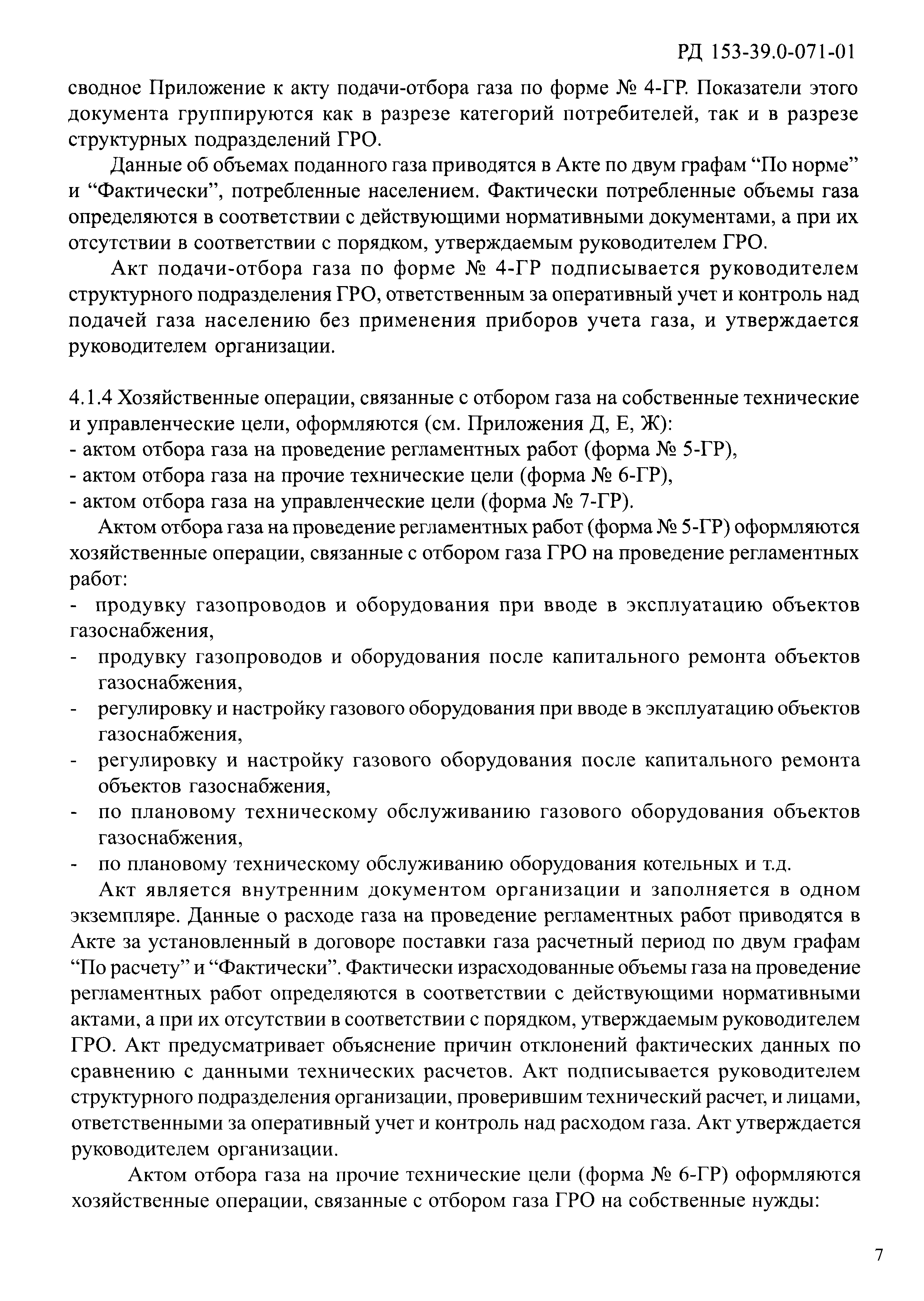 РД 153-39.0-071-01

сводное Приложение к акту подачи-отбора газа по форме № 4-ГР. Показатели этого документа группируются как в разрезе категорий потребителей, так и в разрезе структурных подразделений ГРО.

Данные об объемах поданного газа приводятся в Акте по двум графам “По норме” и “Фактически”, потребленные населением. Фактически потребленные объемы газа определяются в соответствии с действующими нормативными документами, а при их отсутствии в соответствии с порядком, утверждаемым руководителем ГРО.

Акт подачи-отбора газа по форме № 4-ГР подписывается руководителем структурного подразделения ГРО, ответственным за оперативный учет и контроль над подачей газа населению без применения приборов учета газа, и утверждается руководителем организации.

4.1.4 Хозяйственные операции, связанные с отбором газа на собственные технические и управленческие цели, оформляются (см. Приложения Д, Е, Ж):
- актом отбора газа на проведение регламентных работ (форма № 5-ГР),
- актом отбора газа на прочие технические цели (форма № 6-ГР),
- актом отбора газа на управленческие цели (форма № 7-ГР).

Актом отбора газа на проведение регламентных работ (форма № 5-ГР) оформляются хозяйственные операции, связанные с отбором газа ГРО на проведение регламентных работ:
- продувку газопроводов и оборудования при вводе в эксплуатацию объектов газоснабжения,
- продувку газопроводов и оборудования после капитального ремонта объектов газоснабжения,
- регулировку и настройку газового оборудования при вводе в эксплуатацию объектов газоснабжения,
- регулировку и настройку газового оборудования после капитального ремонта объектов газоснабжения,
- по плановому техническому обслуживанию газового оборудования объектов газоснабжения,
- по плановому техническому обслуживанию оборудования котельных и т.д.

Акт является внутренним документом организации и заполняется в одном экземпляре. Данные о расходе газа на проведение регламентных работ приводятся в Акте за установленный в договоре поставки газа расчетный период по двум графам “По расчету” и “Фактически”. Фактически израсходованные объемы газа на проведение регламентных работ определяются в соответствии с действующими нормативными актами, а при их отсутствии в соответствии с порядком, утверждаемым руководителем ГРО. Акт предусматривает объяснение причин отклонений фактических данных по сравнению с данными технических расчетов. Акт подписывается руководителем структурного подразделения организации, проверившим технический расчет, и лицами, ответственными за оперативный учет и контроль над расходом газа. Акт утверждается руководителем организации.

Актом отбора газа на прочие технические цели (форма № 6-ГР) оформляются хозяйственные операции, связанные с отбором газа ГРО на собственные нужды:

7